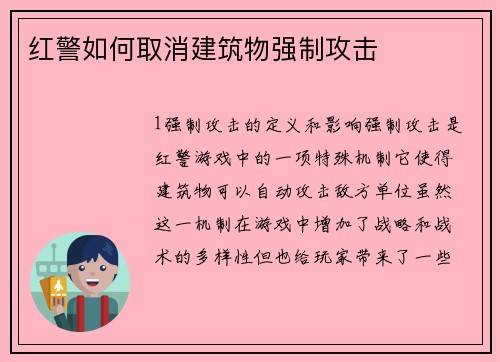 红警如何取消建筑物强制攻击

1强制攻击的定义和影响强制攻击是红警游戏中的一项特殊机制它使得建筑物可以自动攻击敌方单位虽然这一机制在游戏中增加了战略和战术的多样性但也给玩家带来了一些